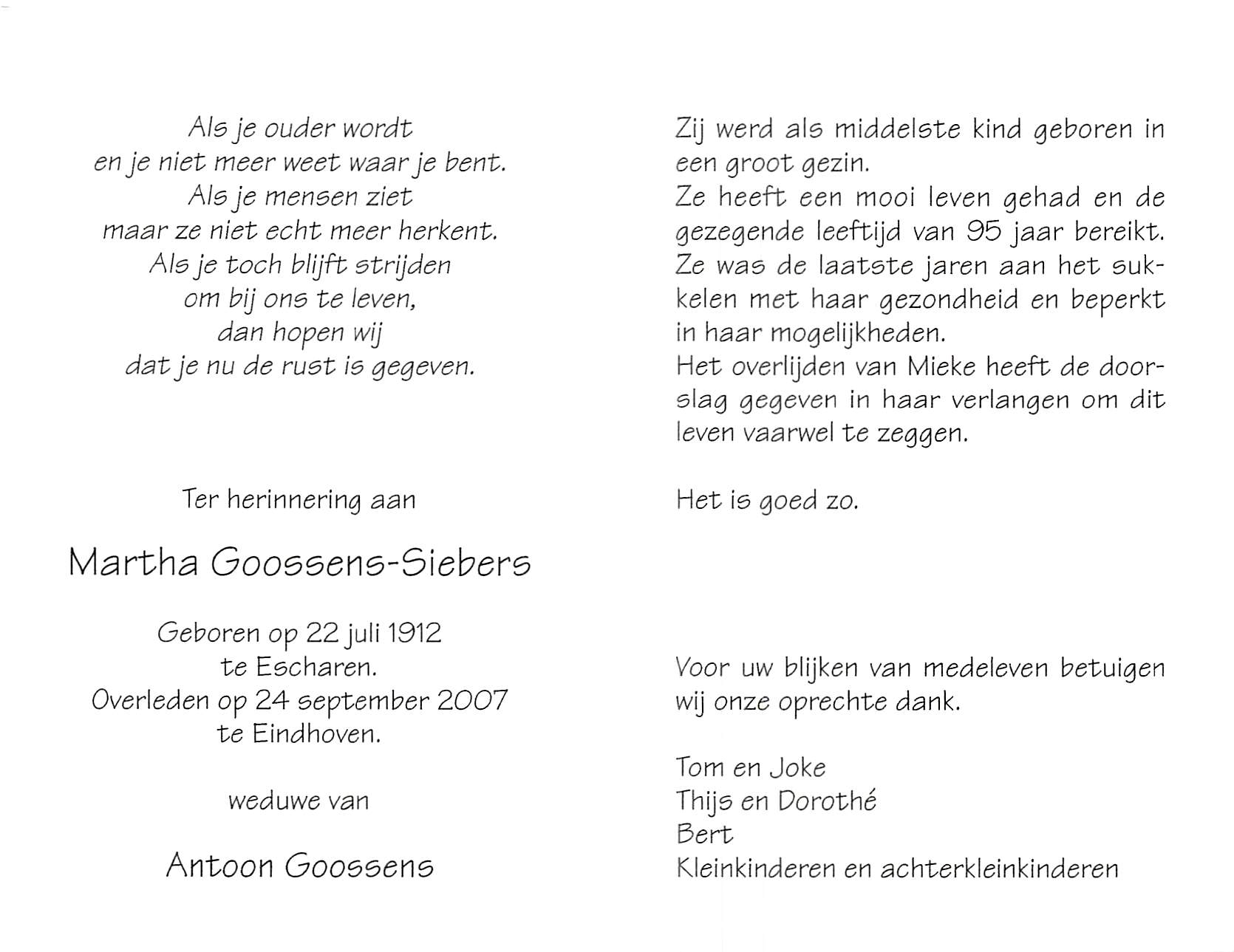 Als je ouder wordt
en je niet meer weet waar je bent.
Als je mensen ziet
maar ze niet echt meer herkent.
Als je toch blijft strijden
om bij ons te leven,
dan hopen wij
dat je nu de rust is gegeven.

Ter herinnering aan

Martha Goossens-Siebers

Geboren op 22 juli 1912
te Escharen.
Overleden op 24 september 2007
te Eindhoven.

weduwe van

Antoon Goossens

Zij werd als middelste kind geboren in een groot gezin.
Ze heeft een mooi leven gehad en de gezegende leeftijd van 95 jaar bereikt.
Ze was de laatste jaren aan het sukkelen met haar gezondheid en beperkt in haar mogelijkheden.
Het overlijden van Mieke heeft de doorslag gegeven in haar verlangen om dit leven vaarwel te zeggen.

Het is goed zo.

Voor uw blijken van medeleven betuigen wij onze oprechte dank.

Tom en Joke
Thijs en Dorothé
Bert
Kleinkinderen en achterkleinkinderen